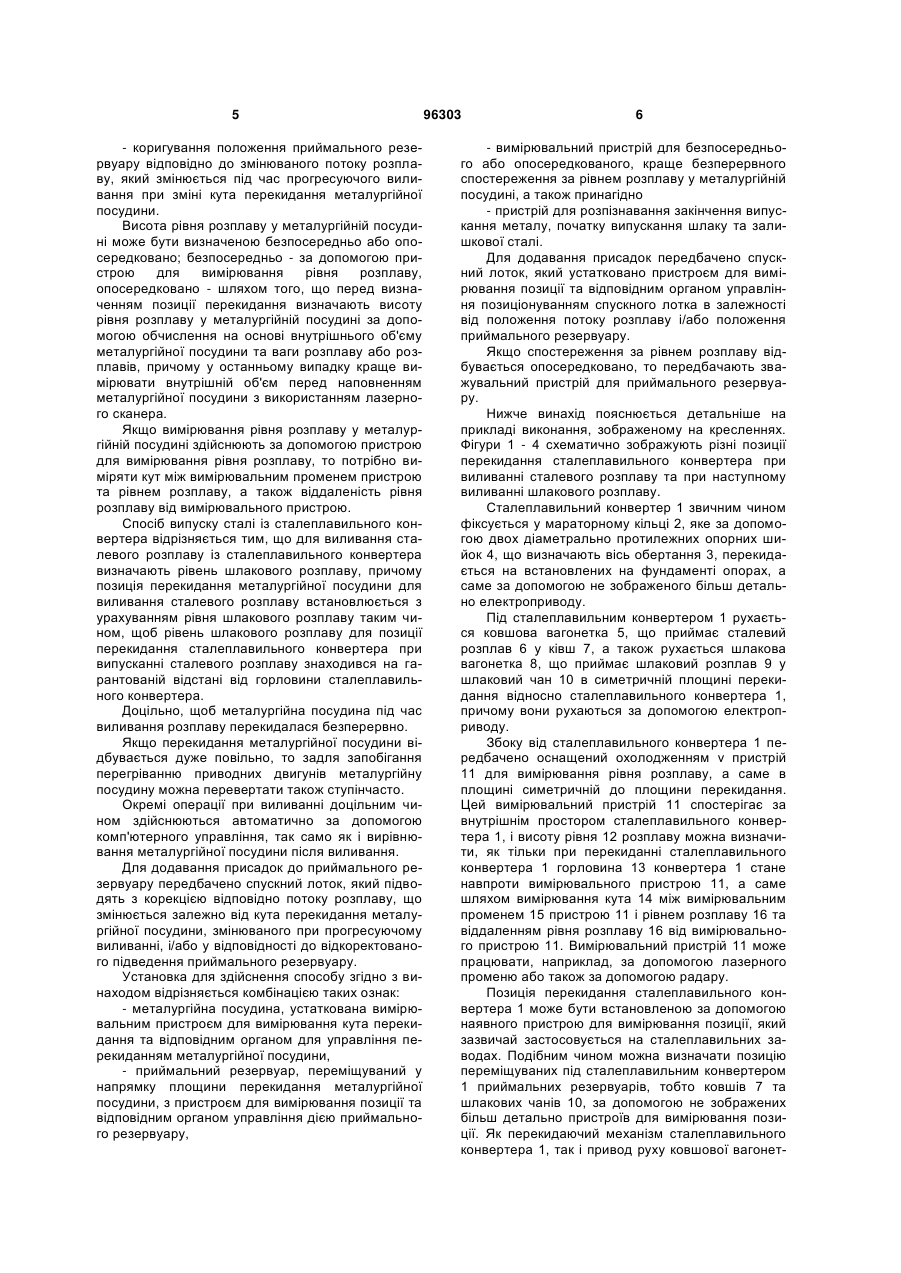 5 96303 6

- коригування положення приймального резервуару відповідно до змінюваного потоку розплаву, який змінюється під час прогресуючого виливання при зміні кута перекидання металургійної посудини.

Висота рівня розплаву у металургійній посудині може бути визначеною безпосередньо або опосередковано; безпосередньо - за допомогою пристрою для вимірювання рівня розплаву, опосередковано - шляхом того, що перед визначенням позиції перекидання визначають висоту рівня розплаву у металургійній посудині за допомогою обчислення на основі внутрішнього об'єму металургійної посудини та ваги розплаву або розплавів, причому у останньому випадку краще вимірювати внутрішній об'єм перед наповненням металургійної посудини з використанням лазерного сканера.

Якщо вимірювання рівня розплаву у металургійній посудині здійснюють за допомогою пристрою для вимірювання рівня розплаву, то потрібно виміряти кут між вимірювальним променем пристрою та рівнем розплаву, а також віддаленість рівня розплаву від вимірювального пристрою.

Спосіб випуску сталі із сталеплавильного конвертера відрізняється тим, що для виливання сталевого розплаву із сталеплавильного конвертера визначають рівень шлакового розплаву, причому позиція перекидання металургійної посудини для виливання сталевого розплаву встановлюється з урахуванням рівня шлакового розплаву таким чином, щоб рівень шлакового розплаву для позиції перекидання сталеплавильного конвертера при випусканні сталевого розплаву знаходився на гарантованій відстані від горловини сталеплавильного конвертера.

Доцільно, щоб металургійна посудина під час виливання розплаву перекидалася безперервно.

Якщо перекидання металургійної посудини відбувається дуже повільно, то задля запобігання перегріванню приводних двигунів металургійну посудину можна перевертати також ступінчасто.

Окремі операції при виливанні доцільним чином здійснюються автоматично за допомогою комп'ютерного управління, так само як і вирівнювання металургійної посудини після виливання.

Для додавання присадок до приймального резервуару передбачено спускний лоток, який підводять з корекцією відповідно потоку розплаву, що змінюється залежно від кута перекидання металургійної посудини, змінюваного при прогресуючому виливанні, і/або у відповідності до відкоректованого підведення приймального резервуару.

Установка для здійснення способу згідно з винаходом відрізняється комбінацією таких ознак:

- металургійна посудина, устаткована вимірювальним пристроєм для вимірювання кута перекидання та відповідним органом для управління перекиданням металургійної посудини,

- приймальний резервуар, переміщуваний у напрямку площини перекидання металургійної посудини, з пристроєм для вимірювання позиції та відповідним органом управління дією приймального резервуару,

- вимірювальний пристрій для безпосереднього або опосередкованого, краще безперервного спостереження за рівнем розплаву у металургійній посудині, а також принагідно

- пристрій для розпізнавання закінчення випускання металу, початку випускання шлаку та залишкової сталі.

Для додавання присадок передбачено спускний лоток, який устатковано пристроєм для вимірювання позиції та відповідним органом управління позиціонуванням спускного лотка в залежності від положення потоку розплаву і/або положення приймального резервуару.

Якщо спостереження за рівнем розплаву відбувається опосередковано, то передбачають зважувальний пристрій для приймального резервуару.

Нижче винахід пояснюється детальніше на прикладі виконання, зображеному на кресленнях. Фігури 1 - 4 схематично зображують різні позиції перекидання сталеплавильного конвертера при виливанні сталевого розплаву та при наступному виливанні шлакового розплаву.

Сталеплавильний конвертер 1 звичним чином фіксується у мараторному кільці 2, яке за допомогою двох діаметрально протилежних опорних шийок 4, що визначають вісь обертання 3, перекидається на встановлених на фундаменті опорах, а саме за допомогою не зображеного більш детально електроприводу.

Під сталеплавильним конвертером 1 рухається ковшова вагонетка 5, що приймає сталевий розплав 6 у ківш 7, а також рухається шлакова вагонетка 8, що приймає шлаковий розплав 9 у шлаковий чан 10 в симетричній площині перекидання відносно сталеплавильного конвертера 1, причому вони рухаються за допомогою електроприводу.

Збоку від сталеплавильного конвертера 1 передбачено оснащений охолодженням v пристрій 11 для вимірювання рівня розплаву, а саме в площині симетричній до площини перекидання. Цей вимірювальний пристрій 11 спостерігає за внутрішнім простором сталеплавильного конвертера 1, і висоту рівня 12 розплаву можна визначити, як тільки при перекиданні сталеплавильного конвертера 1 горловина 13 конвертера 1 стане навпроти вимірювального пристрою 11, а саме шляхом вимірювання кута 14 між вимірювальним променем 15 пристрою 11 і рівнем розплаву 16 та віддаленням рівня розплаву 16 від вимірювального пристрою 11. Вимірювальний пристрій 11 може працювати, наприклад, за допомогою лазерного променю або також за допомогою радару.

Позиція перекидання сталеплавильного конвертера 1 може бути встановленою за допомогою наявного пристрою для вимірювання позиції, який зазвичай застосовується на сталеплавильних заводах. Подібним чином можна визначати позицію переміщуваних під сталеплавильним конвертером 1 приймальних резервуарів, тобто ковшів 7 та шлакових чанів 10, за допомогою не зображених більш детально пристроїв для вимірювання позиції. Як перекидаючий механізм сталеплавильного конвертера 1, так і привод руху ковшової вагонет-